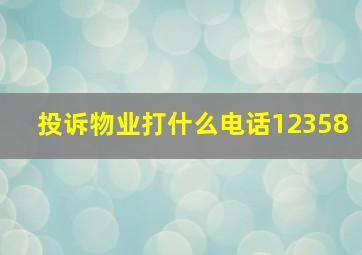 投诉物业打什么电话12358